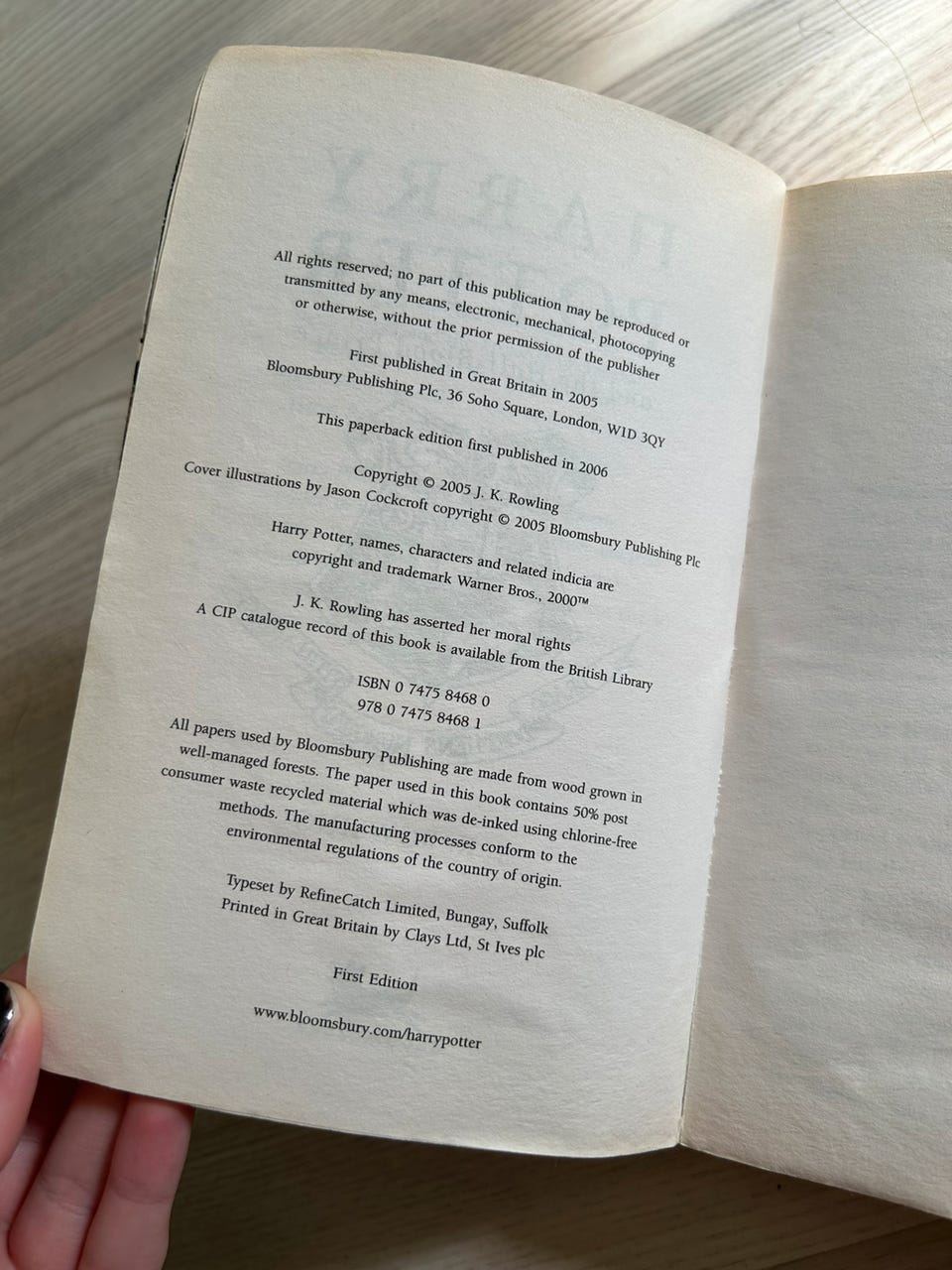 All rights reserved; no part of this publication may be reproduced or transmitted by any means, electronic, mechanical, photocopying or otherwise, without the prior permission of the publisher

First published in Great Britain in 2005
Bloomsbury Publishing Plc, 36 Soho Square, London, W1D 3QY

This paperback edition first published in 2006

Copyright © 2005 J. K. Rowling
Cover illustrations by Jason Cockcroft copyright © 2005 Bloomsbury Publishing Plc

Harry Potter, names, characters and related indicia are copyright and trademark Warner Bros., 2000™

J. K. Rowling has asserted her moral rights
A CIP catalogue record of this book is available from the British Library

ISBN 0 7475 8468 0
978 0 7475 8468 1

All papers used by Bloomsbury Publishing are made from wood grown in well-managed forests. The paper used in this book contains 50% post consumer waste recycled material which was de-inked using chlorine-free methods. The manufacturing processes conform to the environmental regulations of the country of origin.

Typeset by RefineCatch Limited, Bungay, Suffolk
Printed in Great Britain by Clays Ltd, St Ives plc

First Edition

www.bloomsbury.com/harrypotter